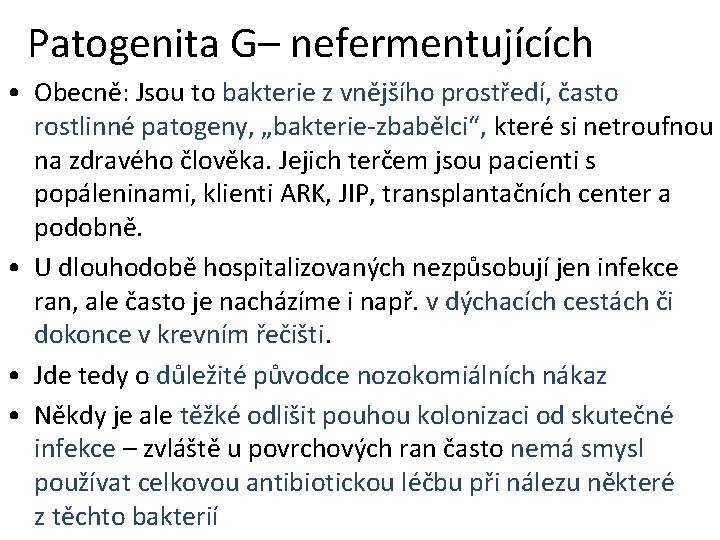 Patogenita G– nefermentujících

• Obecně: Jsou to bakterie z vnějšího prostředí, často rostlinné patogeny, „bakterie-zbabělci“, které si netroufnou na zdravého člověka. Jejich terčem jsou pacienti s popáleninami, klienti ARK, JIP, transplantačních center a podobně.

• U dlouhodobě hospitalizovaných nezpůsobují jen infekce ran, ale často je nacházíme i např. v dýchacích cestách či dokonce v krevním řečišti.

• Jde tedy o důležité původce nozokomiálních nákaz

• Někdy je ale těžké odlišit pouhou kolonizaci od skutečné infekce – zvláště u povrchových ran často nemá smysl používat celkovou antibiotickou léčbu při nálezu některé z těchto bakterií